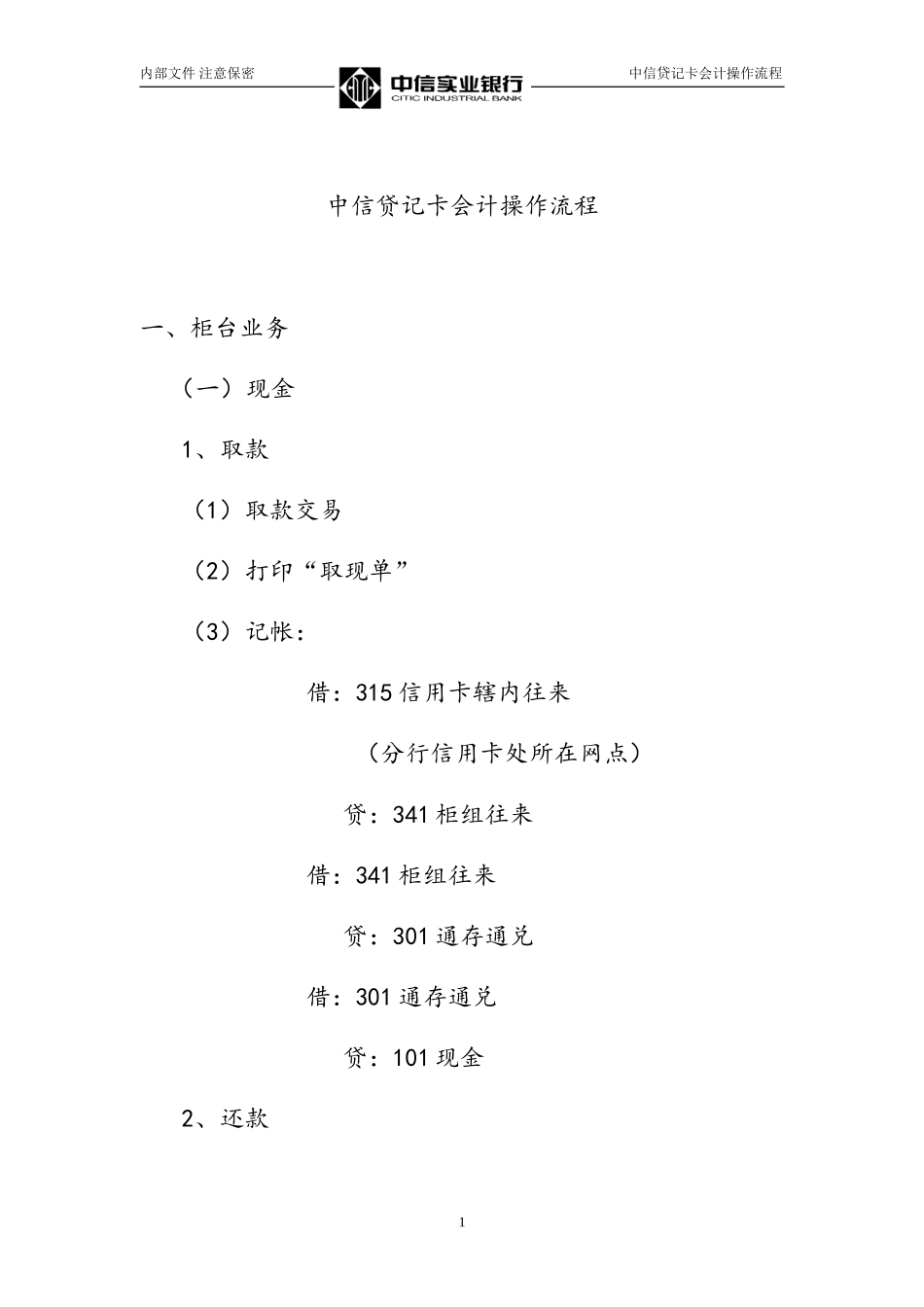 内部文件 注意保密

中信实业银行
CITIC INDUSTRIAL BANK

中信贷记卡会计操作流程

中信贷记卡会计操作流程

一、柜台业务

（一）现金

1、取款

（1）取款交易

（2）打印“取现单”

（3）记帐：

借：315 信用卡辖内往来

（分行信用卡处所在网点）

贷：341 柜组往来

借：341 柜组往来

贷：301 通存通兑

借：301 通存通兑

贷：101 现金

2、还款

1